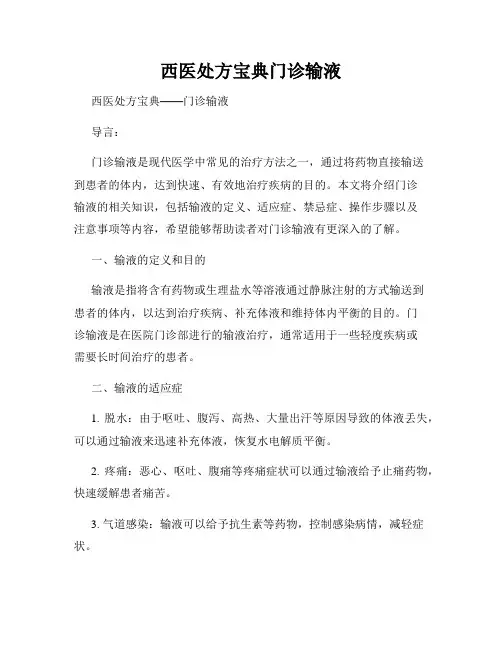 西医处方宝典门诊输液

西医处方宝典——门诊输液

导言：

门诊输液是现代医学中常见的治疗方法之一，通过将药物直接输送到患者的体内，达到快速、有效地治疗疾病的目的。本文将介绍门诊输液的相关知识，包括输液的定义、适应症、禁忌症、操作步骤以及注意事项等内容，希望能够帮助读者对门诊输液有更深入的了解。

一、输液的定义和目的

输液是指将含有药物或生理盐水等溶液通过静脉注射的方式输送到患者的体内，以达到治疗疾病、补充体液和维持体内平衡的目的。门诊输液是在医院门诊部进行的输液治疗，通常适用于一些轻度疾病或需要长时间治疗的患者。

二、输液的适应症

1. 脱水：由于呕吐、腹泻、高热、大量出汗等原因导致的体液丢失，可以通过输液来迅速补充体液，恢复水电解质平衡。

2. 疼痛：恶心、呕吐、腹痛等疼痛症状可以通过输液给予止痛药物，快速缓解患者痛苦。

3. 气道感染：输液可以给予抗生素等药物，控制感染病情，减轻症状。